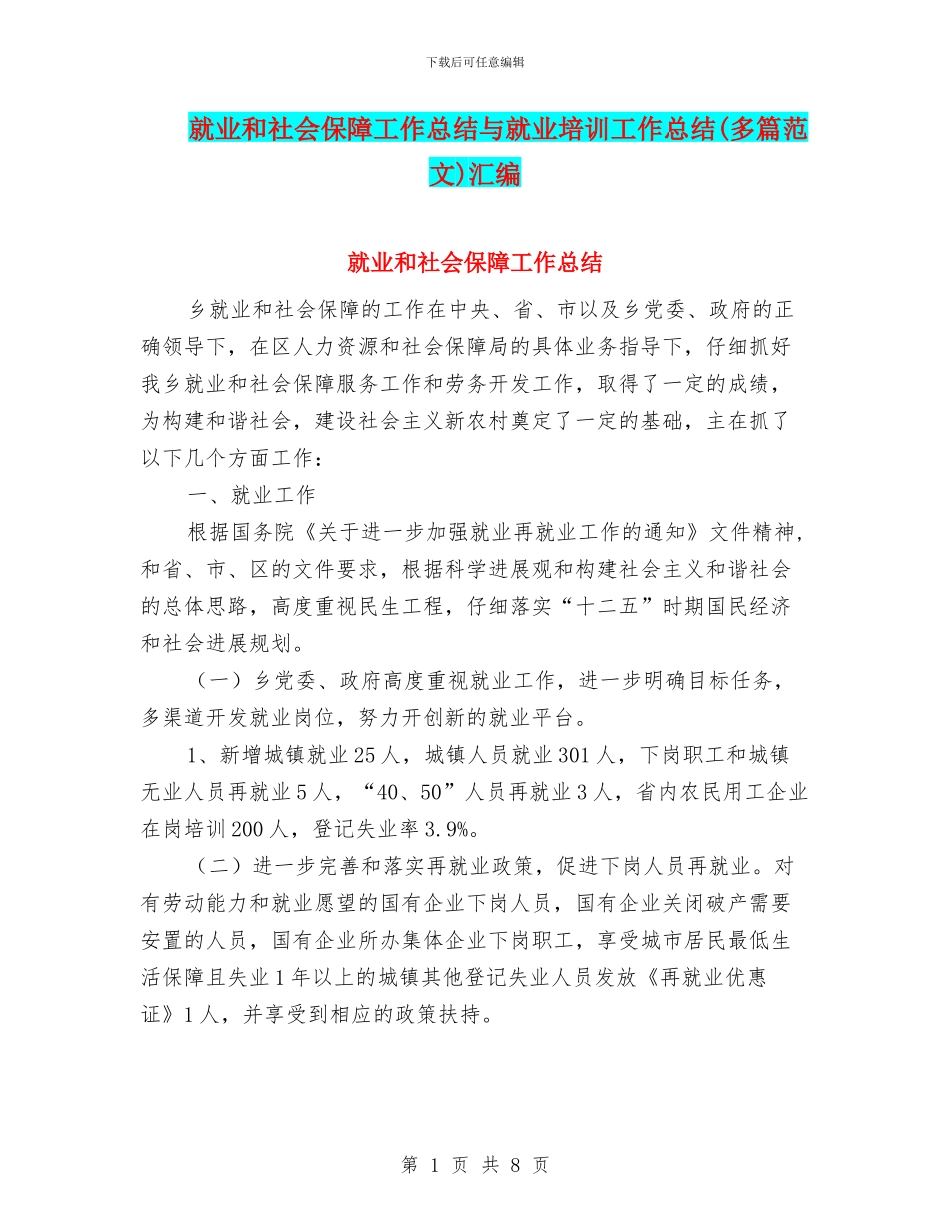 下载后可任意编辑

就业和社会保障工作总结与就业培训工作总结(多篇范文)汇编

就业和社会保障工作总结

乡就业和社会保障的工作在中央、省、市以及乡党委、政府的正确领导下，在区人力资源和社会保障局的具体业务指导下，仔细抓好我乡就业和社会保障服务工作和劳务开发工作，取得了一定的成绩，为构建和谐社会，建设社会主义新农村奠定了一定的基础，主在抓了以下几个方面工作：

一、就业工作

根据国务院《关于进一步加强就业再就业工作的通知》文件精神，和省、市、区的文件要求，根据科学进展观和构建社会主义和谐社会的总体思路，高度重视民生工程，仔细落实“十二五”时期国民经济和社会进展规划。

（一）乡党委、政府高度重视就业工作，进一步明确目标任务，多渠道开发就业岗位，努力开创新的就业平台。

1、新增城镇就业25人，城镇人员就业301人，下岗职工和城镇无业人员再就业5人，“40、50”人员再就业3人，省内农民用工企业在岗培训200人，登记失业率3.9%。

（二）进一步完善和落实再就业政策，促进下岗人员再就业。对有劳动能力和就业愿望的国有企业下岗人员，国有企业关闭破产需要安置的人员，国有企业所办集体企业下岗职工，享受城市居民最低生活保障且失业1年以上的城镇其他登记失业人员发放《再就业优惠证》1人，并享受到相应的政策扶持。

第 1 页 共 8 页